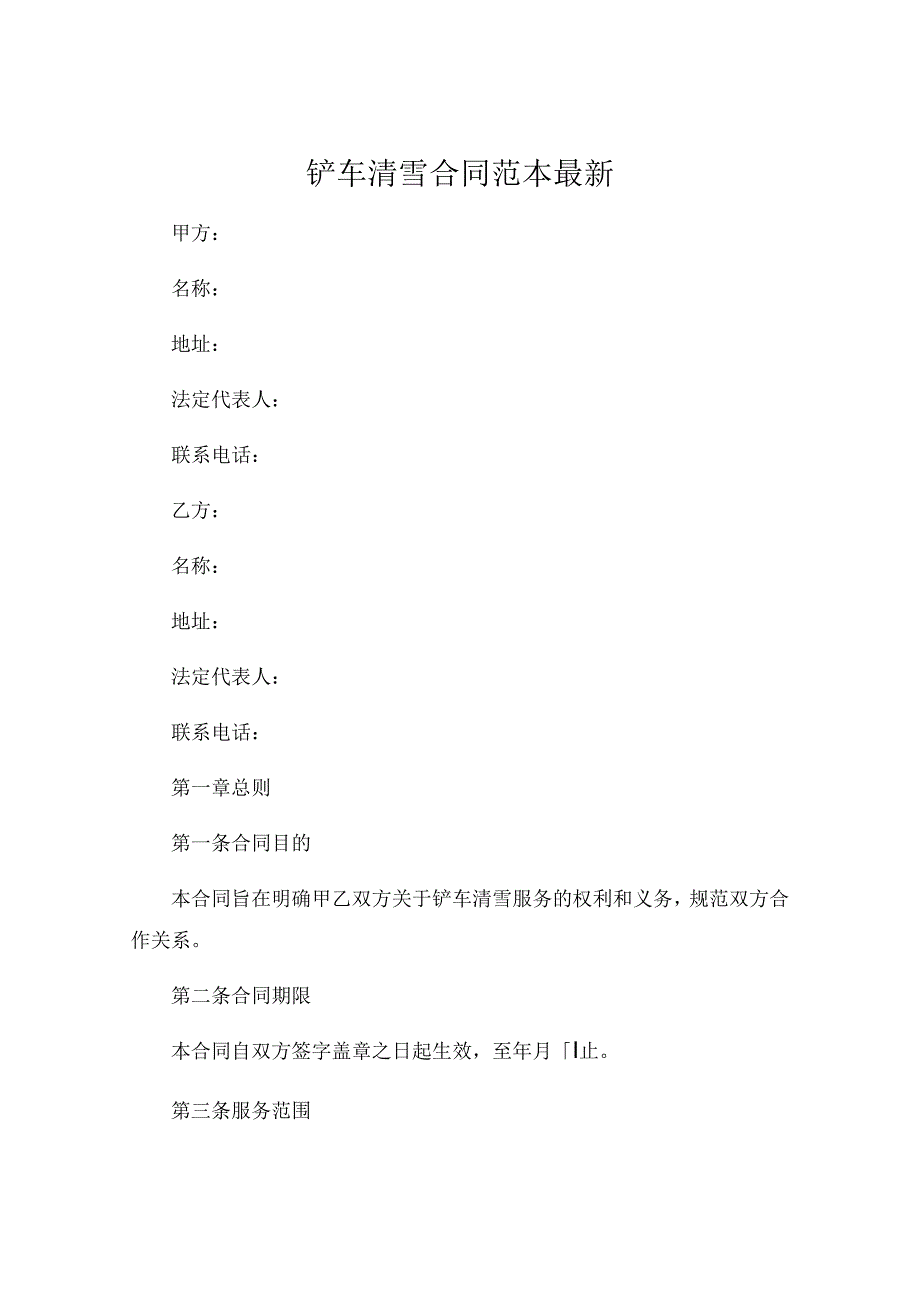 铲车清雪合同范本最新

甲方：

名称：

地址：

法定代表人：

联系电话：

乙方：

名称：

地址：

法定代表人：

联系电话：

第一章总则

第一条合同目的

本合同旨在明确甲乙双方关于铲车清雪服务的权利和义务，规范双方合作关系。

第二条合同期限

本合同自双方签字盖章之日起生效，至年月「l止。

第三条服务范围